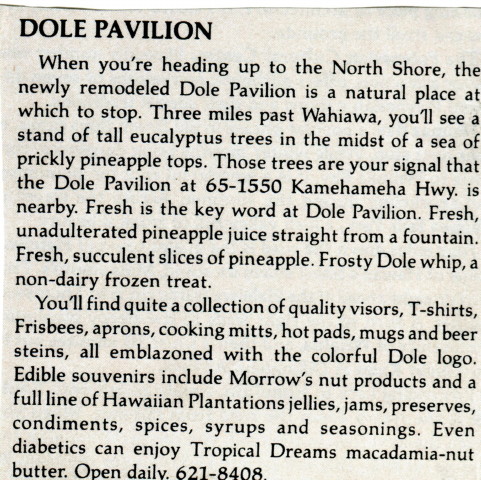 DOLE PAVILION

When you're heading up to the North Shore, the newly remodeled Dole Pavilion is a natural place at which to stop. Three miles past Wahiawa, you'll see a stand of tall eucalyptus trees in the midst of a sea of prickly pineapple tops. Those trees are your signal that the Dole Pavilion at 65-1550 Kamehameha Hwy. is nearby. Fresh is the key word at Dole Pavilion. Fresh, unadulterated pineapple juice straight from a fountain. Fresh, succulent slices of pineapple. Frosty Dole whip, a non-dairy frozen treat.

You'll find quite a collection of quality visors, T-shirts, Frisbees, aprons, cooking mitts, hot pads, mugs and beer steins, all emblazoned with the colorful Dole logo. Edible souvenirs include Morrow's nut products and a full line of Hawaiian Plantations jellies, jams, preserves, condiments, spices, syrups and seasonings. Even diabetics can enjoy Tropical Dreams macadamia-nut butter. Open daily. 621-8408.